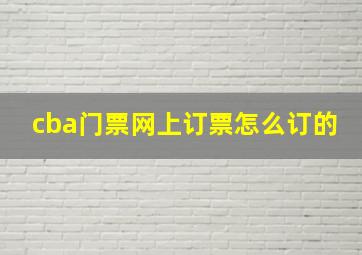 cba门票网上订票怎么订的